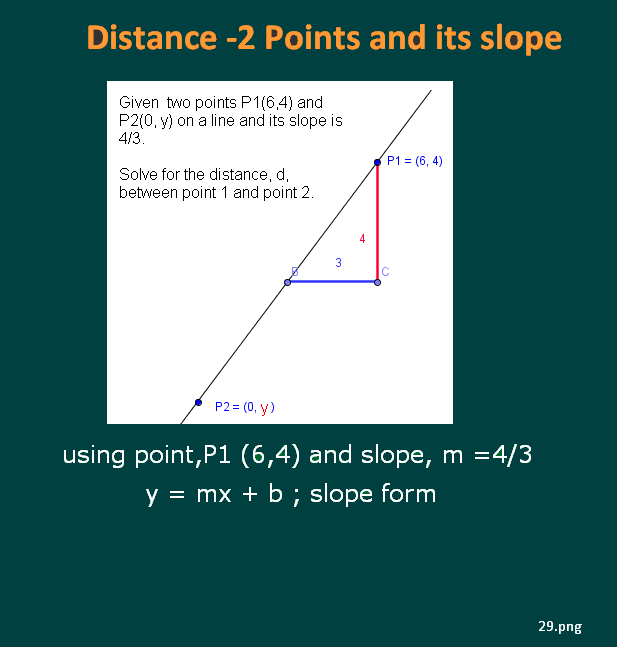 Distance -2 Points and its slope

Given two points P1(6,4) and P2(0, y) on a line and its slope is 4/3.

Solve for the distance, d, between point 1 and point 2.

P1 = (6, 4)

4

3

B

C

P2 = (0, y)

using point,P1 (6,4) and slope, m =4/3

y = mx + b ; slope form

29.png